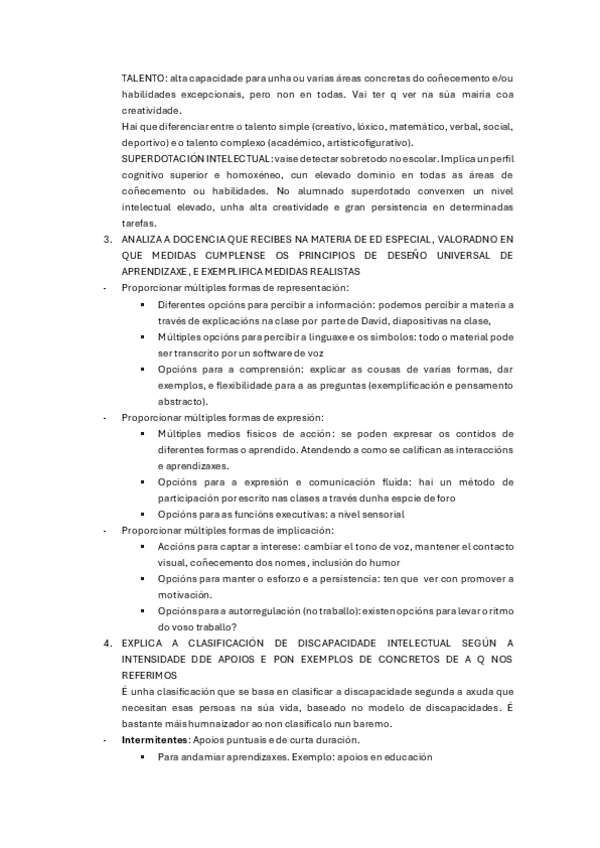 TALENTO: alta capacidade para unha ou varias áreas concretas do coñecemento e/ou habilidades excepcionais, pero non en todas. Vai ter q ver na súa mairía coa creatividade.

Hai que diferenciar entre o talento simple (creativo, lóxico, matemático, verbal, social, deportivo) e o talento complexo (académico, artísticofigurativo).

SUPERDOTACIÓN INTELECTUAL: vaise detectar sobretodo no escolar. Implica un perfil cognitivo superior e homoxéneo, cun elevado dominio en todas as áreas de coñecemento ou habilidades. No alumnado superdotado converxen un nivel intelectual elevado, unha alta creatividade e gran persistencia en determinadas tarefas.

3. ANALIZA A DOCENCIA QUE RECIBES NA MATERIA DE ED ESPECIAL, VALORADNO EN QUE MEDIDAS CUMPLENSE OS PRINCIPIOS DE DESEÑO UNIVERSAL DE APRENDIZAXE, E EXEMPLIFICA MEDIDAS REALISTAS

- Proporcionar múltiples formas de representación:
  ▪ Diferentes opcións para percibir a información: podemos percibir a materia a través de explicacións na clase por parte de David, diapositivas na clase,
  ▪ Múltiples opcións para percibir a linguaxe e os símbolos: todo o material pode ser transcrito por un software de voz
  ▪ Opcións para a comprensión: explicar as cousas de varias formas, dar exemplos, e flexibilidade para a as preguntas (exemplificación e pensamento abstracto).
- Proporcionar múltiples formas de expresión:
  ▪ Múltiples medios físicos de acción: se poden expresar os contidos de diferentes formas o aprendido. Atendendo a como se califican as interaccións e aprendizaxes.
  ▪ Opcións para a expresión e comunicación fluída: hai un método de participación por escrito nas clases a través dunha espcie de foro
  ▪ Opcións para as funcións executivas: a nivel sensorial
- Proporcionar múltiples formas de implicación:
  ▪ Accións para captar a interese: cambiar el tono de voz, mantener el contacto visual, coñecemento dos nomes, inclusión do humor
  ▪ Opcións para manter o esforzo e a persistencia: ten que ver con promover a motivación.
  ▪ Opcións para a autorregulación (no traballo): existen opcións para levar o ritmo do voso traballo?

4. EXPLICA A CLASIFICACIÓN DE DISCAPACIDADE INTELECTUAL SEGÚN A INTENSIDADE DDE APOIOS E PON EXEMPLOS DE CONCRETOS DE A Q NOS REFERIMOS

É unha clasificación que se basa en clasificar a discapacidade segunda a axuda que necesitan esas persoas na súa vida, baseado no modelo de discapacidades. É bastante máis humnaizador ao non clasificalo nun baremo.

- **Intermitentes**: Apoios puntuais e de curta duración.
  ▪ Para andamiar aprendizaxes. Exemplo: apoios en educación